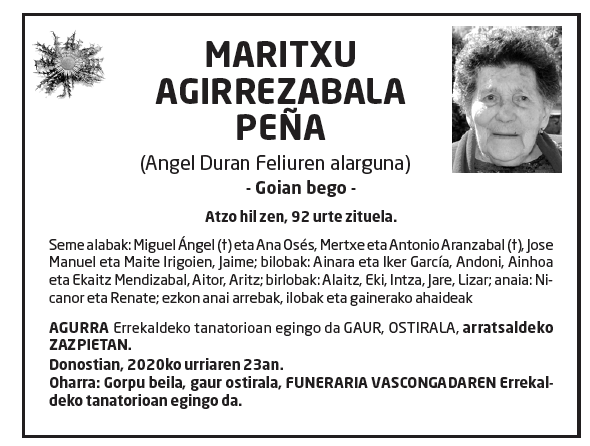 MARITXU AGIRREZABALA PEÑA

(Angel Duran Feliuren alarguna)

- Goian bego -

Atzo hil zen, 92 urte zituela.

Seme alabak: Miguel Ángel (†) eta Ana Osés, Mertxe eta Antonio Aranzabal (†), Jose Manuel eta Maite Irigoien, Jaime; bilobak: Ainara eta Iker García, Andoni, Ainhoa eta Ekaitz Mendizabal, Aitor, Aritz; birlobak: Alaitz, Eki, Intza, Jare, Lizar; anaia: Nicanor eta Renate; ezkon anai arrebak, ilobak eta gainerako ahaideak

AGURRA Errekaldeko tanatorioan egingo da GAUR, OSTIRALA, arratsaldeko ZAZPIETAN.
Donostian, 2020ko urriaren 23an.
Oharra: Gorpu beila, gaur ostirala, FUNERARIA VASCONGADAREN Errekaldeko tanatorioan egingo da.